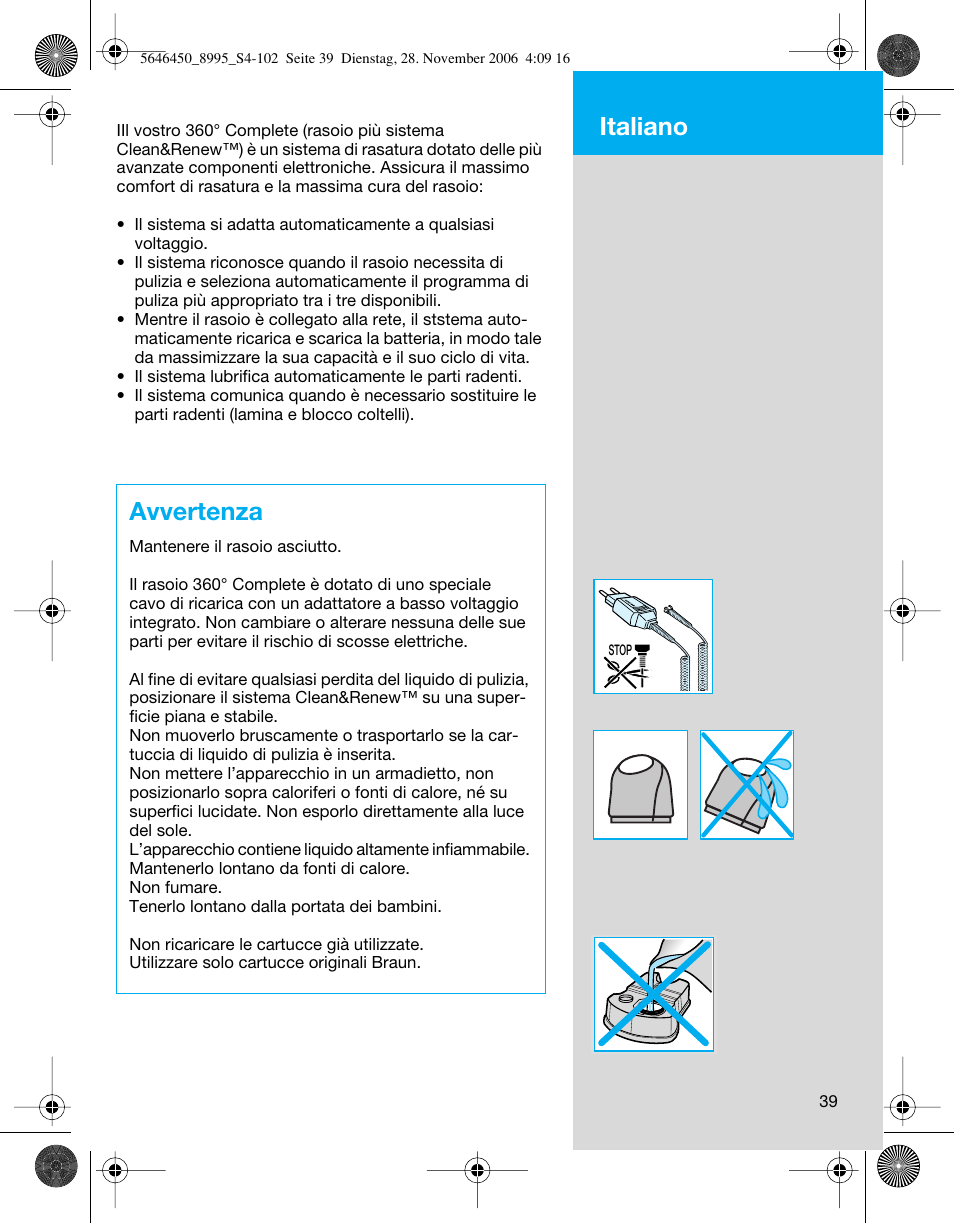 5646450_8995_S4-102 Seite 39 Dienstag, 28. November 2006 4:09 16

Italiano

Ill vostro 360° Complete (rasoio più sistema Clean&Renew™) è un sistema di rasatura dotato delle più avanzate componenti elettroniche. Assicura il massimo comfort di rasatura e la massima cura del rasoio:

• Il sistema si adatta automaticamente a qualsiasi voltaggio.
• Il sistema riconosce quando il rasoio necessita di pulizia e seleziona automaticamente il programma di puliza più appropriato tra i tre disponibili.
• Mentre il rasoio è collegato alla rete, il ststema automaticamente ricarica e scarica la batteria, in modo tale da massimizzare la sua capacità e il suo ciclo di vita.
• Il sistema lubrifica automaticamente le parti radenti.
• Il sistema comunica quando è necessario sostituire le parti radenti (lamina e blocco coltelli).

Avvertenza

Mantenere il rasoio asciutto.

Il rasoio 360° Complete è dotato di uno speciale cavo di ricarica con un adattatore a basso voltaggio integrato. Non cambiare o alterare nessuna delle sue parti per evitare il rischio di scosse elettriche.

Al fine di evitare qualsiasi perdita del liquido di pulizia, posizionare il sistema Clean&Renew™ su una superficie piana e stabile.
Non muoverlo bruscamente o trasportarlo se la cartuccia di liquido di pulizia è inserita.
Non mettere l'apparecchio in un armadietto, non posizionarlo sopra caloriferi o fonti di calore, né su superfici lucidate. Non esporlo direttamente alla luce del sole.
L'apparecchio contiene liquido altamente infiammabile. Mantenerlo lontano da fonti di calore.
Non fumare.
Tenerlo lontano dalla portata dei bambini.

Non ricaricare le cartucce già utilizzate.
Utilizzare solo cartucce originali Braun.

STOP

39